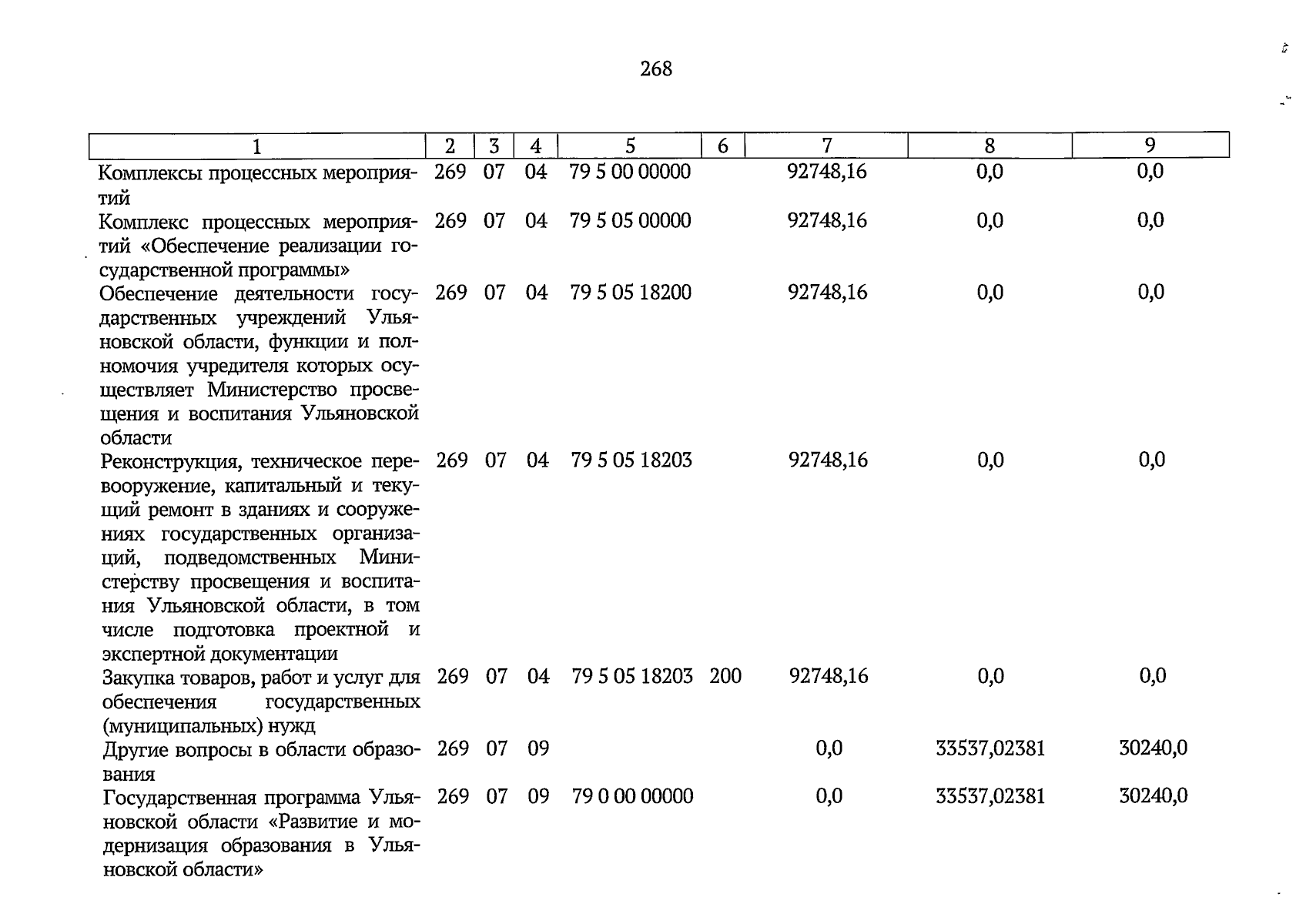 268

| 1 | 2 | 3 | 4 | 5 | 6 | 7 | 8 | 9 |
|---|---|---|---|---|---|---|---|---|
| Комплексы процессных мероприятий | 269 | 07 | 04 | 79 5 00 00000 | | 92748,16 | 0,0 | 0,0 |
| Комплекс процессных мероприятий «Обеспечение реализации государственной программы» | 269 | 07 | 04 | 79 5 05 00000 | | 92748,16 | 0,0 | 0,0 |
| Обеспечение деятельности государственных учреждений Ульяновской области, функции и полномочия учредителя которых осуществляет Министерство просвещения и воспитания Ульяновской области | 269 | 07 | 04 | 79 5 05 18200 | | 92748,16 | 0,0 | 0,0 |
| Реконструкция, техническое перевооружение, капитальный и текущий ремонт в зданиях и сооружениях государственных организаций, подведомственных Министерству просвещения и воспитания Ульяновской области, в том числе подготовка проектной и экспертной документации | 269 | 07 | 04 | 79 5 05 18203 | | 92748,16 | 0,0 | 0,0 |
| Закупка товаров, работ и услуг для обеспечения государственных (муниципальных) нужд | 269 | 07 | 04 | 79 5 05 18203 | 200 | 92748,16 | 0,0 | 0,0 |
| Другие вопросы в области образования | 269 | 07 | 09 | | | 0,0 | 33537,02381 | 30240,0 |
| Государственная программа Ульяновской области «Развитие и модернизация образования в Ульяновской области» | 269 | 07 | 09 | 79 0 00 00000 | | 0,0 | 33537,02381 | 30240,0 |